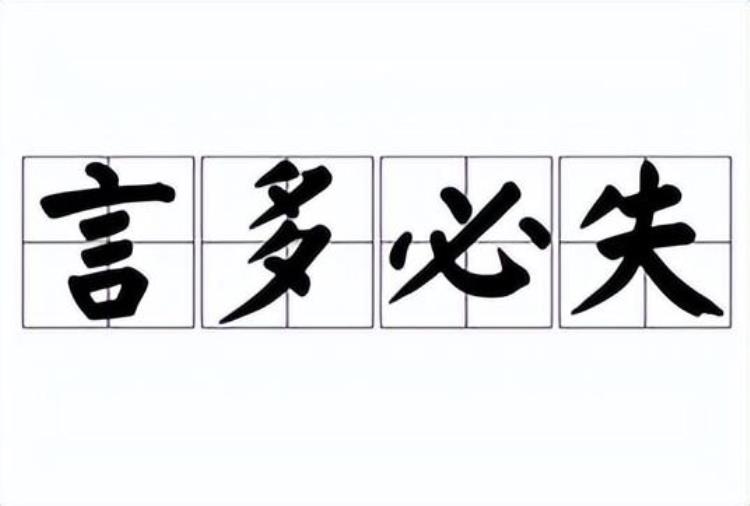 言多必失